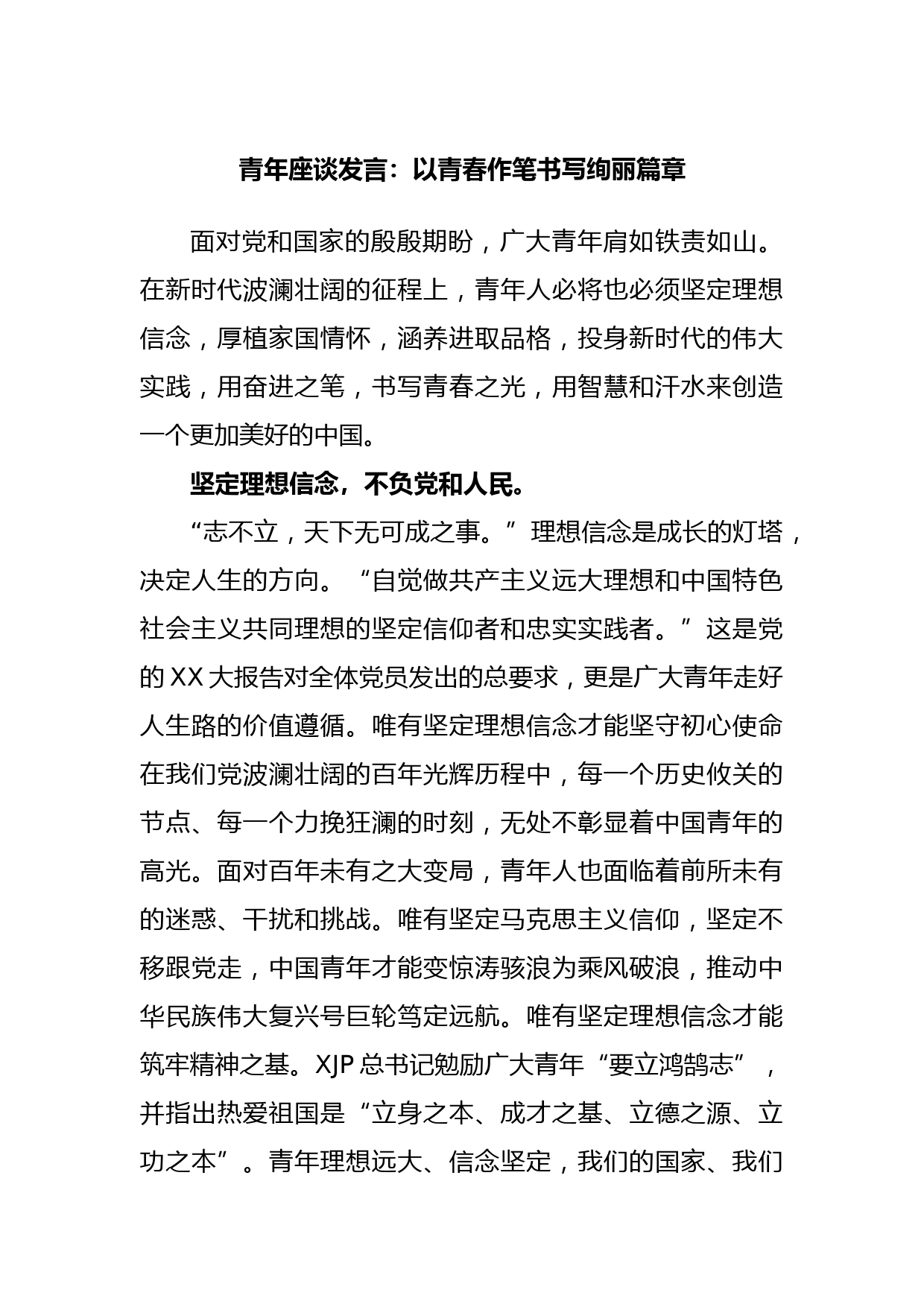 青年座谈发言：以青春作笔书写绚丽篇章

面对党和国家的殷殷期盼，广大青年肩如铁责如山。在新时代波澜壮阔的征程上，青年人必将也必须坚定理想信念，厚植家国情怀，涵养进取品格，投身新时代的伟大实践，用奋进之笔，书写青春之光，用智慧和汗水来创造一个更加美好的中国。

坚定理想信念，不负党和人民。

“志不立，天下无可成之事。”理想信念是成长的灯塔，决定人生的方向。“自觉做共产主义远大理想和中国特色社会主义共同理想的坚定信仰者和忠实实践者。”这是党的XX大报告对全体党员发出的总要求，更是广大青年走好人生路的价值遵循。唯有坚定理想信念才能坚守初心使命在我们党波澜壮阔的百年光辉历程中，每一个历史攸关的节点、每一个力挽狂澜的时刻，无处不彰显着中国青年的高光。面对百年未有之大变局，青年人也面临着前所未有的迷惑、干扰和挑战。唯有坚定马克思主义信仰，坚定不移跟党走，中国青年才能变惊涛骇浪为乘风破浪，推动中华民族伟大复兴号巨轮笃定远航。唯有坚定理想信念才能筑牢精神之基。XJP总书记勉励广大青年“要立鸿鹄志”，并指出热爱祖国是“立身之本、成才之基、立德之源、立功之本”。青年理想远大、信念坚定，我们的国家、我们